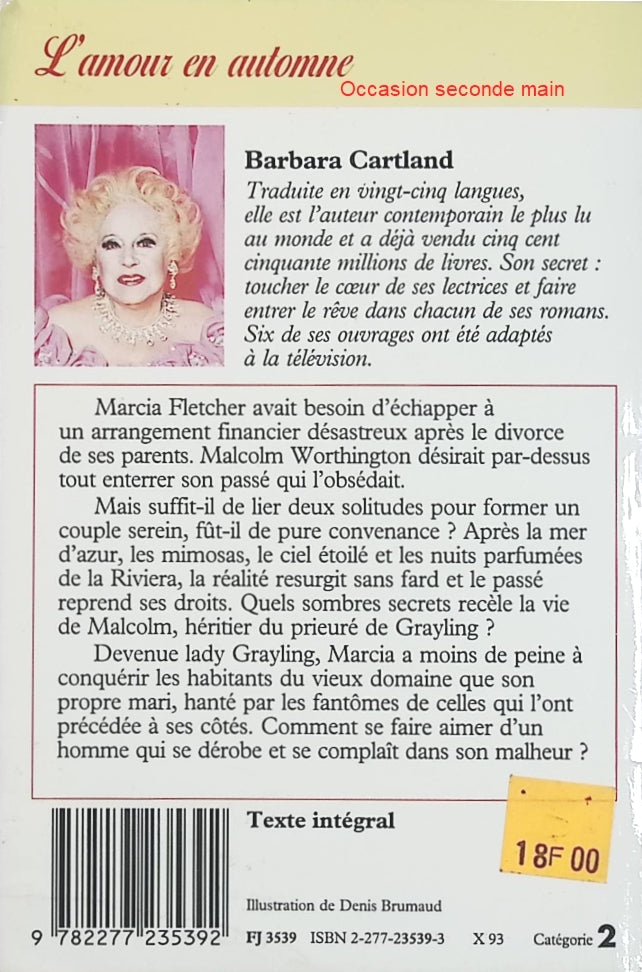 L'amour en automne

Occasion seconde main

Barbara Cartland
Traduite en vingt-cinq langues, elle est l'auteur contemporain le plus lu au monde et a déjà vendu cinq cent cinquante millions de livres. Son secret : toucher le cœur de ses lectrices et faire entrer le rêve dans chacun de ses romans. Six de ses ouvrages ont été adaptés à la télévision.

Marcia Fletcher avait besoin d'échapper à un arrangement financier désastreux après le divorce de ses parents. Malcolm Worthington désirait par-dessus tout enterrer son passé qui l'obsédait.

Mais suffit-il de lier deux solitudes pour former un couple serein, fût-il de pure convenance ? Après la mer d'azur, les mimosas, le ciel étoilé et les nuits parfumées de la Riviera, la réalité resurgit sans fard et le passé reprend ses droits. Quels sombres secrets recèle la vie de Malcolm, héritier du prieuré de Grayling ?

Devenue lady Grayling, Marcia a moins de peine à conquérir les habitants du vieux domaine que son propre mari, hanté par les fantômes de celles qui l'ont précédée à ses côtés. Comment se faire aimer d'un homme qui se dérobe et se complaît dans son malheur ?

Texte intégral

18F 00

Illustration de Denis Brumaud

9 782277 235392

FJ 3539 ISBN 2-277-23539-3 X 93 Catégorie 2